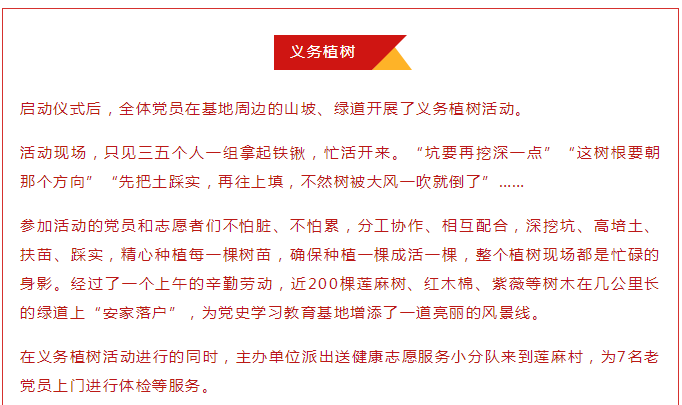 义务植树

启动仪式后，全体党员在基地周边的山坡、绿道开展了义务植树活动。

活动现场，只见三五个人一组拿起铁锹，忙活开来。“坑要再挖深一点”“这树根要朝那个方向”“先把土踩实，再往上填，不然树被大风一吹就倒了”……

参加活动的党员和志愿者们不怕脏、不怕累，分工协作、相互配合，深挖坑、高培土、扶苗、踩实，精心种植每一棵树苗，确保种植一棵成活一棵，整个植树现场都是忙碌的身影。经过了一个上午的辛勤劳动，近200棵莲麻树、红木棉、紫薇等树木在几公里长的绿道上“安家落户”，为党史学习教育基地增添了一道亮丽的风景线。

在义务植树活动进行的同时，主办单位派出送健康志愿服务小分队来到莲麻村，为7名老党员上门进行体检等服务。